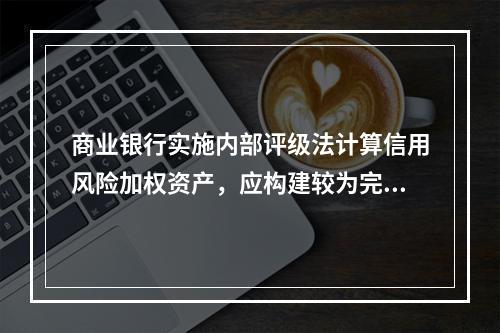 商业银行实施内部评级法计算信用风险加权资产，应构建较为完...